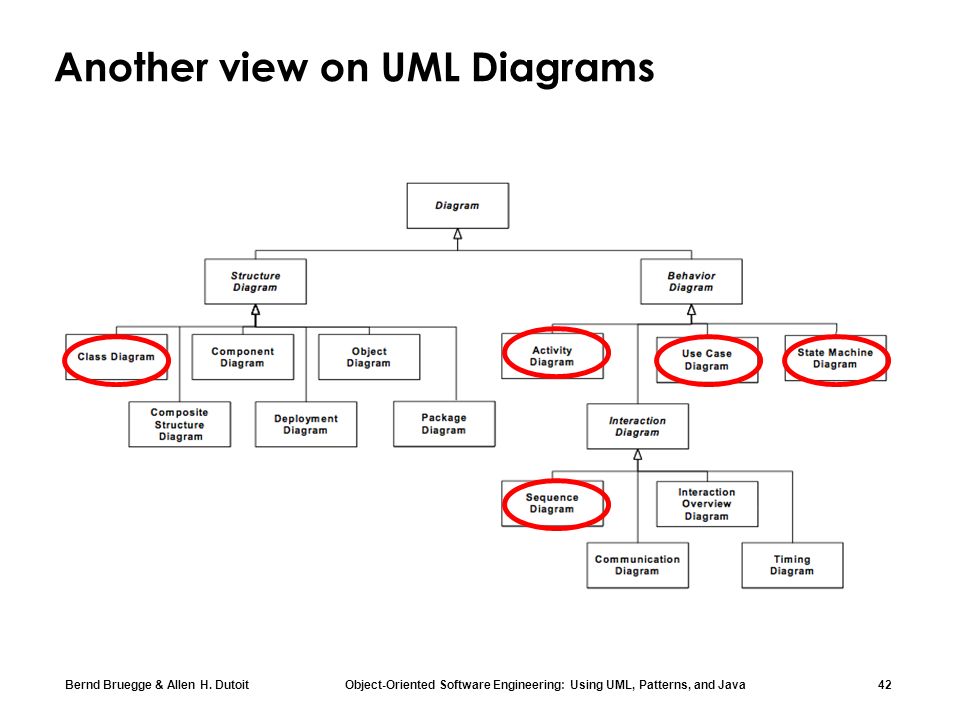 Another view on UML Diagrams

Diagram

Structure Diagram

Behavior Diagram

Class Diagram

Component Diagram

Object Diagram

Composite Structure Diagram

Deployment Diagram

Package Diagram

Activity Diagram

Use Case Diagram

State Machine Diagram

Interaction Diagram

Sequence Diagram

Interaction Overview Diagram

Communication Diagram

Timing Diagram

Bernd Bruegge & Allen H. Dutoit Object-Oriented Software Engineering: Using UML, Patterns, and Java 42